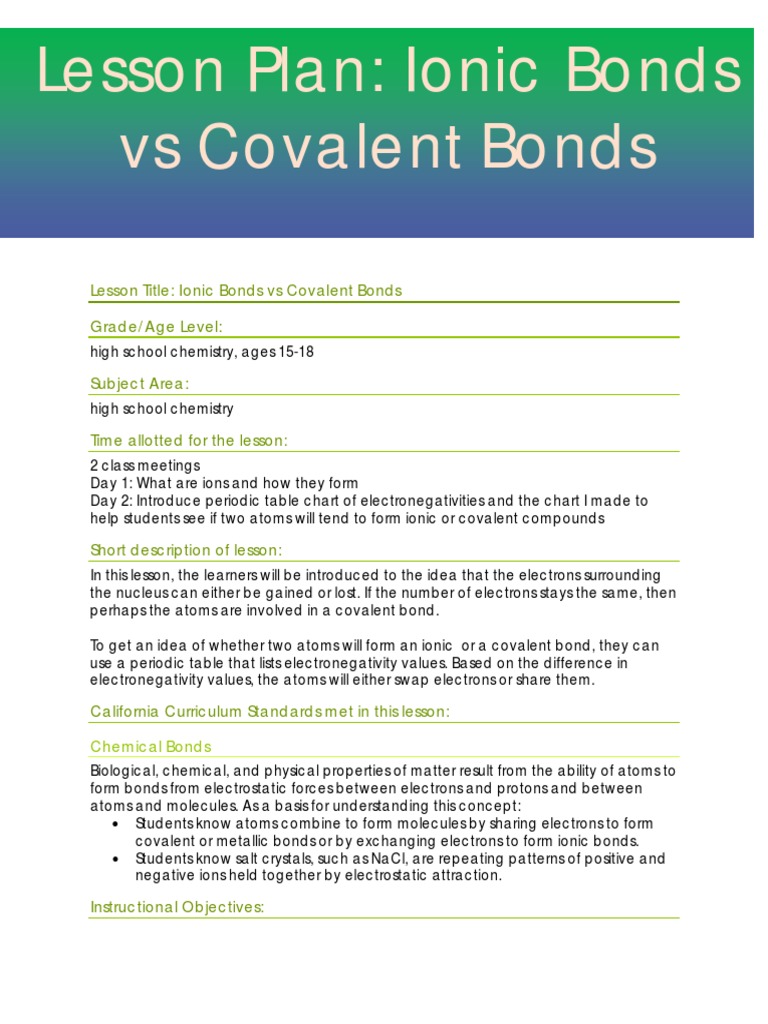 Lesson Plan: Ionic Bonds vs Covalent Bonds

Lesson Title: Ionic Bonds vs Covalent Bonds

Grade/Age Level:

high school chemistry, ages 15-18

Subject Area:

high school chemistry

Time allotted for the lesson:

2 class meetings
Day 1: What are ions and how they form
Day 2: Introduce periodic table chart of electronegativities and the chart I made to help students see if two atoms will tend to form ionic or covalent compounds

Short description of lesson:

In this lesson, the learners will be introduced to the idea that the electrons surrounding the nucleus can either be gained or lost. If the number of electrons stays the same, then perhaps the atoms are involved in a covalent bond.

To get an idea of whether two atoms will form an ionic or a covalent bond, they can use a periodic table that lists electronegativity values. Based on the difference in electronegativity values, the atoms will either swap electrons or share them.

California Curriculum Standards met in this lesson:

Chemical Bonds

Biological, chemical, and physical properties of matter result from the ability of atoms to form bonds from electrostatic forces between electrons and protons and between atoms and molecules. As a basis for understanding this concept:
• Students know atoms combine to form molecules by sharing electrons to form covalent or metallic bonds or by exchanging electrons to form ionic bonds.
• Students know salt crystals, such as NaCl, are repeating patterns of positive and negative ions held together by electrostatic attraction.

Instructional Objectives: